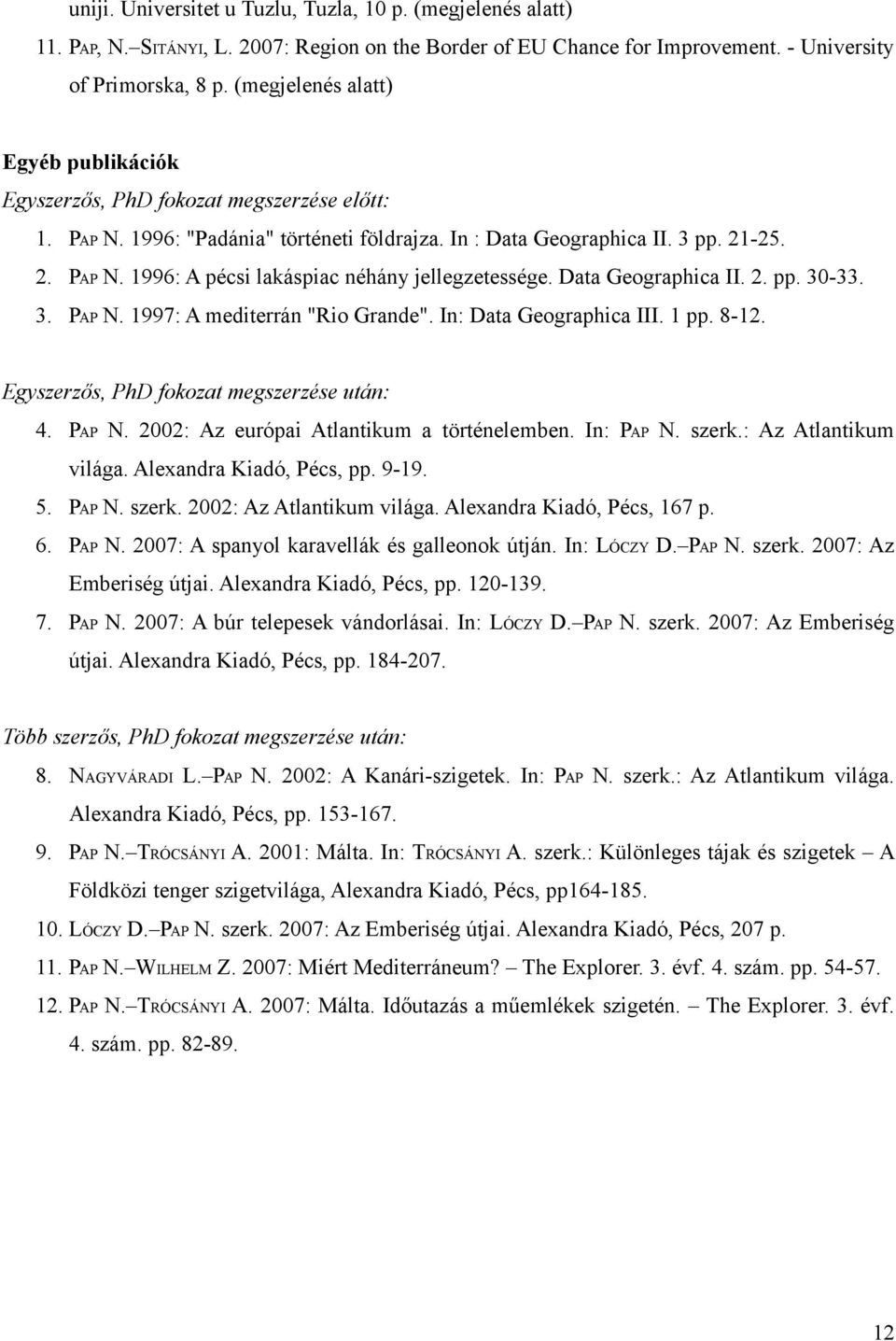 uniji. Universitet u Tuzlu, Tuzla, 10 p. (megjelenés alatt)

11. PAP, N.–SITÁNYI, L. 2007: Region on the Border of EU Chance for Improvement. - University of Primorska, 8 p. (megjelenés alatt)

Egyéb publikációk

Egyszerzős, PhD fokozat megszerzése előtt:

1. PAP N. 1996: "Padánia" történeti földrajza. In : Data Geographica II. 3 pp. 21-25.

2. PAP N. 1996: A pécsi lakáspiac néhány jellegzetessége. Data Geographica II. 2. pp. 30-33.

3. PAP N. 1997: A mediterrán "Rio Grande". In: Data Geographica III. 1 pp. 8-12.

Egyszerzős, PhD fokozat megszerzése után:

4. PAP N. 2002: Az európai Atlantikum a történelemben. In: PAP N. szerk.: Az Atlantikum világa. Alexandra Kiadó, Pécs, pp. 9-19.

5. PAP N. szerk. 2002: Az Atlantikum világa. Alexandra Kiadó, Pécs, 167 p.

6. PAP N. 2007: A spanyol karavellák és galleonok útján. In: LÓCZY D.–PAP N. szerk. 2007: Az Emberiség útjai. Alexandra Kiadó, Pécs, pp. 120-139.

7. PAP N. 2007: A búr telepesek vándorlásai. In: LÓCZY D.–PAP N. szerk. 2007: Az Emberiség útjai. Alexandra Kiadó, Pécs, pp. 184-207.

Több szerzős, PhD fokozat megszerzése után:

8. NAGYVÁRADI L.–PAP N. 2002: A Kanári-szigetek. In: PAP N. szerk.: Az Atlantikum világa. Alexandra Kiadó, Pécs, pp. 153-167.

9. PAP N.–TRÓCSÁNYI A. 2001: Málta. In: TRÓCSÁNYI A. szerk.: Különleges tájak és szigetek – A Földközi tenger szigetvilága, Alexandra Kiadó, Pécs, pp164-185.

10. LÓCZY D.–PAP N. szerk. 2007: Az Emberiség útjai. Alexandra Kiadó, Pécs, 207 p.

11. PAP N.–WILHELM Z. 2007: Miért Mediterráneum? – The Explorer. 3. évf. 4. szám. pp. 54-57.

12. PAP N.–TRÓCSÁNYI A. 2007: Málta. Időutazás a műemlékek szigetén. – The Explorer. 3. évf. 4. szám. pp. 82-89.

12